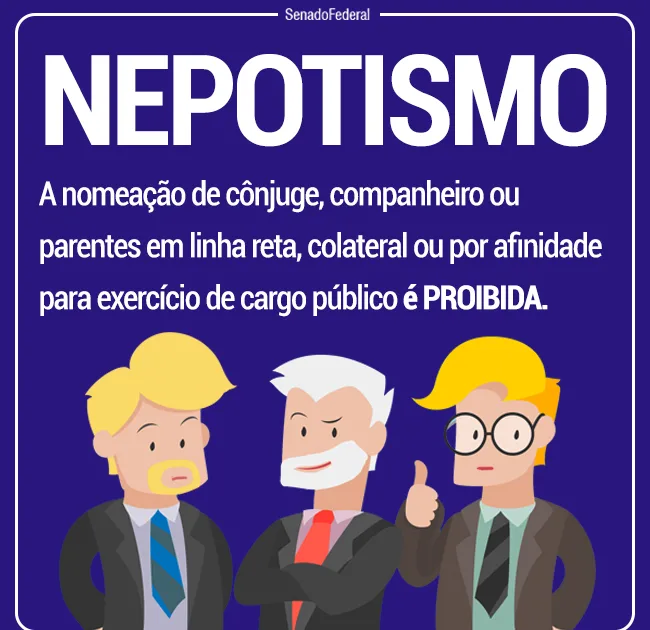 SenadoFederal

NEPOTISMO

A nomeação de cônjuge, companheiro ou parentes em linha reta, colateral ou por afinidade para exercício de cargo público é PROIBIDA.